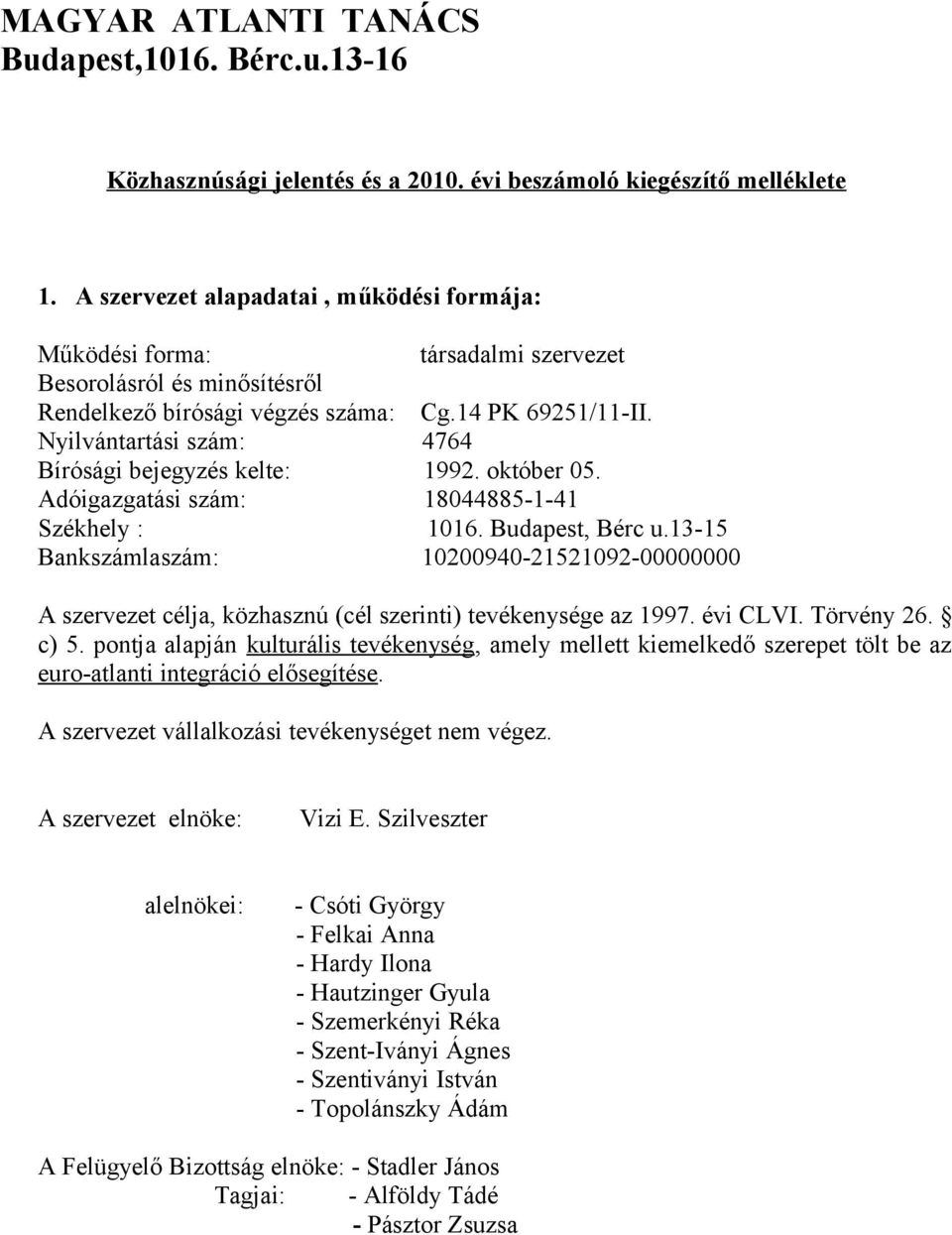 MAGYAR ATLANTI TANÁCS
Budapest,1016. Bérc.u.13-16

Közhasznúsági jelentés és a 2010. évi beszámoló kiegészítő melléklete

1. A szervezet alapadatai , működési formája:

Működési forma: társadalmi szervezet
Besorolásról és minősítésről
Rendelkező bírósági végzés száma: Cg.14 PK 69251/11-II.
Nyilvántartási szám: 4764
Bírósági bejegyzés kelte: 1992. október 05.
Adóigazgatási szám: 18044885-1-41
Székhely : 1016. Budapest, Bérc u.13-15
Bankszámlaszám: 10200940-21521092-00000000

A szervezet célja, közhasznú (cél szerinti) tevékenysége az 1997. évi CLVI. Törvény 26. § c) 5. pontja alapján kulturális tevékenység, amely mellett kiemelkedő szerepet tölt be az euro-atlanti integráció elősegítése.

A szervezet vállalkozási tevékenységet nem végez.

A szervezet elnöke: Vizi E. Szilveszter

alelnökei: - Csóti György
- Felkai Anna
- Hardy Ilona
- Hautzinger Gyula
- Szemerkényi Réka
- Szent-Iványi Ágnes
- Szentiványi István
- Topolánszky Ádám

A Felügyelő Bizottság elnöke: - Stadler János
Tagjai: - Alföldy Tádé
- Pásztor Zsuzsa